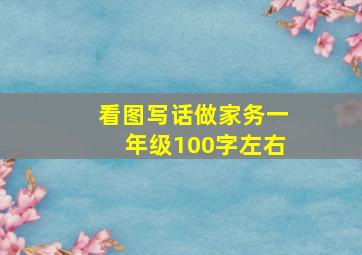 看图写话做家务一年级100字左右